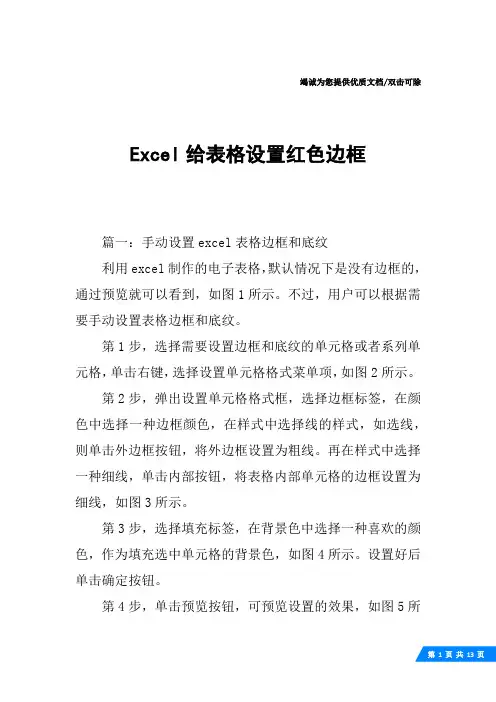 竭诚为您提供优质文档/双击可除

Excel 给表格设置红色边框

篇一：手动设置 excel 表格边框和底纹

利用 excel 制作的电子表格，默认情况下是没有边框的，通过预览就可以看到，如图 1 所示。不过，用户可以根据需要手动设置表格边框和底纹。

第 1 步，选择需要设置边框和底纹的单元格或者系列单元格，单击右键，选择设置单元格格式菜单项，如图 2 所示。

第 2 步，弹出设置单元格格式框，选择边框标签，在颜色中选择一种边框颜色，在样式中选择线的样式，如选线，则单击外边框按钮，将外边框设置为粗线。再在样式中选择一种细线，单击内部按钮，将表格内部单元格的边框设置为细线，如图 3 所示。

第 3 步，选择填充标签，在背景色中选择一种喜欢的颜色，作为填充选中单元格的背景色，如图 4 所示。设置好后单击确定按钮。

第 4 步，单击预览按钮，可预览设置的效果，如图 5 所

第 1 页 共 13 页